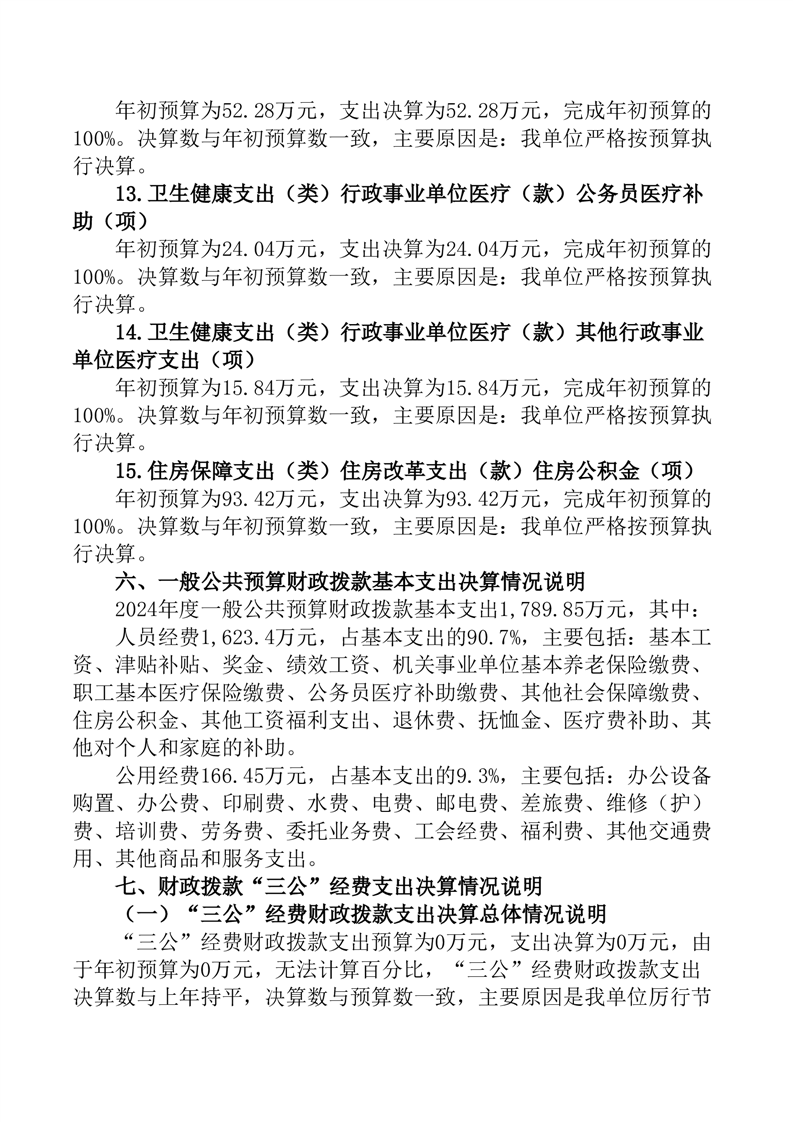 年初预算为52.28万元，支出决算为52.28万元，完成年初预算的100%。决算数与年初预算数一致，主要原因是：我单位严格按预算执行决算。

13.卫生健康支出（类）行政事业单位医疗（款）公务员医疗补助（项）

年初预算为24.04万元，支出决算为24.04万元，完成年初预算的100%。决算数与年初预算数一致，主要原因是：我单位严格按预算执行决算。

14.卫生健康支出（类）行政事业单位医疗（款）其他行政事业单位医疗支出（项）

年初预算为15.84万元，支出决算为15.84万元，完成年初预算的100%。决算数与年初预算数一致，主要原因是：我单位严格按预算执行决算。

15.住房保障支出（类）住房改革支出（款）住房公积金（项）

年初预算为93.42万元，支出决算为93.42万元，完成年初预算的100%。决算数与年初预算数一致，主要原因是：我单位严格按预算执行决算。

六、一般公共预算财政拨款基本支出决算情况说明

2024年度一般公共预算财政拨款基本支出1,789.85万元，其中：

人员经费1,623.4万元，占基本支出的90.7%，主要包括：基本工资、津贴补贴、奖金、绩效工资、机关事业单位基本养老保险缴费、职工基本医疗保险缴费、公务员医疗补助缴费、其他社会保障缴费、住房公积金、其他工资福利支出、退休费、抚恤金、医疗费补助、其他对个人和家庭的补助。

公用经费166.45万元，占基本支出的9.3%，主要包括：办公设备购置、办公费、印刷费、水费、电费、邮电费、差旅费、维修（护）费、培训费、劳务费、委托业务费、工会经费、福利费、其他交通费用、其他商品和服务支出。

七、财政拨款“三公”经费支出决算情况说明

（一）“三公”经费财政拨款支出决算总体情况说明

“三公”经费财政拨款支出预算为0万元，支出决算为0万元，由于年初预算为0万元，无法计算百分比，“三公”经费财政拨款支出决算数与上年持平，决算数与预算数一致，主要原因是我单位厉行节